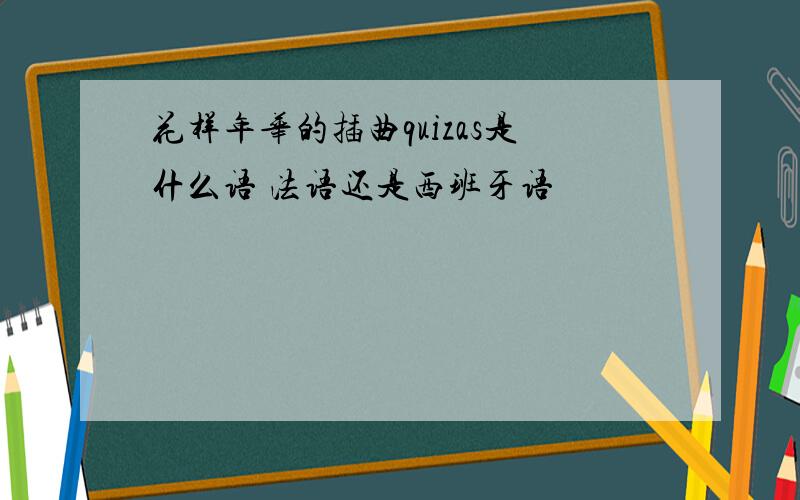 花样年華的插曲quizas是什么语 法语还是西班牙语